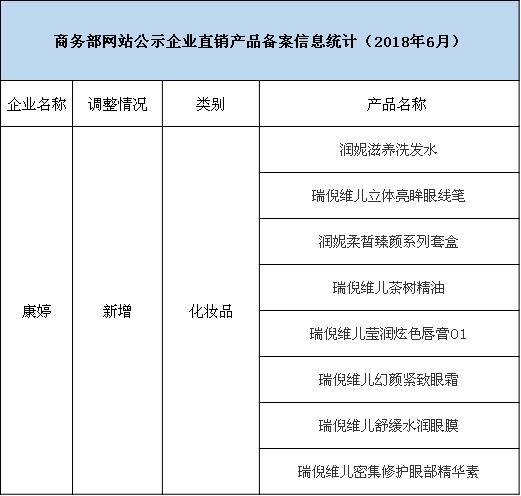 商务部网站公示企业直销产品备案信息统计（2018年6月）

| 企业名称 | 调整情况 | 类别 | 产品名称 |
|---|---|---|---|
| 康婷 | 新增 | 化妆品 | 润妮滋养洗发水 |
| | | | 瑞倪维儿立体亮眸眼线笔 |
| | | | 润妮柔皙臻颜系列套盒 |
| | | | 瑞倪维儿茶树精油 |
| | | | 瑞倪维儿莹润炫色唇膏01 |
| | | | 瑞倪维儿幻颜紧致眼霜 |
| | | | 瑞倪维儿舒缓水润眼膜 |
| | | | 瑞倪维儿密集修护眼部精华素 |